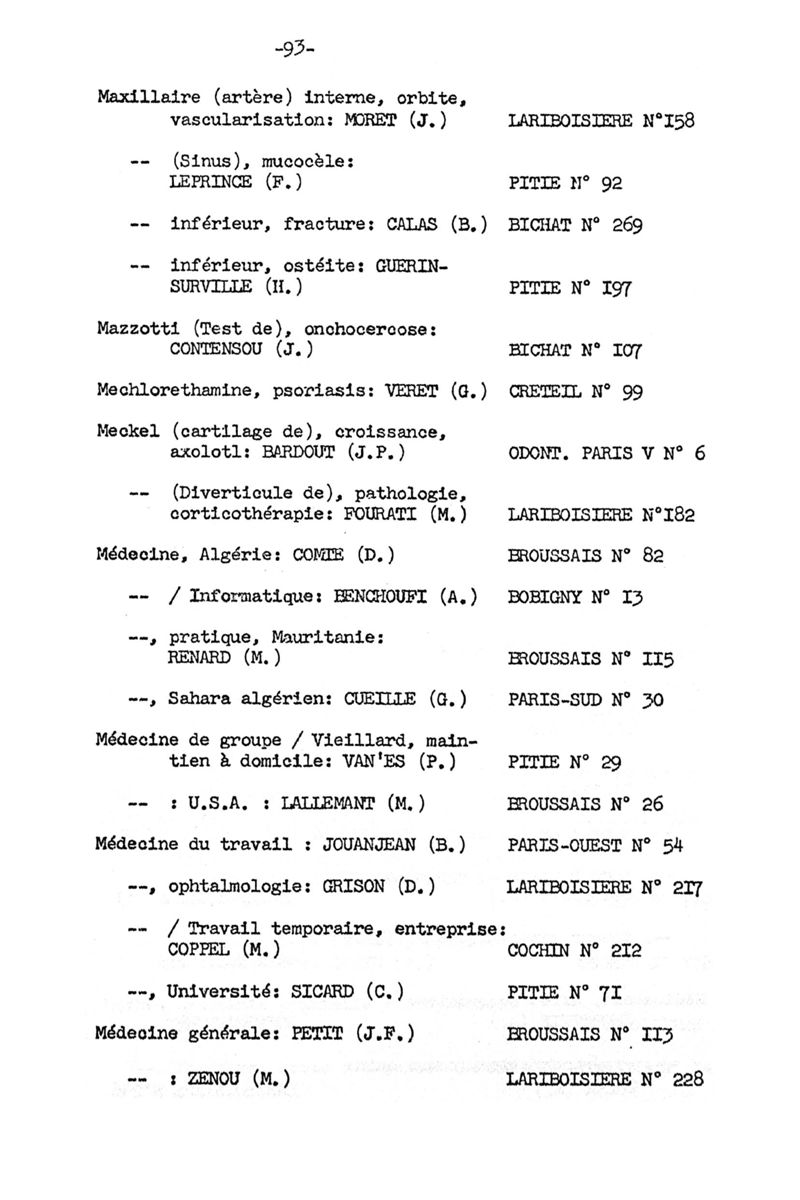 -93-

Maxillaire (artère) interne, orbite, vascularisation: MORET (J.) LARIBOISIERE N°I58

-- (Sinus), mucocèle: LEPRINCE (F.) PITIE N° 92

-- inférieur, fracture: CALAS (B.) BICHAT N° 269

-- inférieur, ostéite: GUERIN-SURVILLE (H.) PITIE N° I97

Mazzotti (Test de), onchocercose: CONTENSOU (J.) BICHAT N° I07

Mechlorethamine, psoriasis: VERET (G.) CRETEIL N° 99

Meckel (cartilage de), croissance, axolotl: BARDOUT (J.P.) ODONT. PARIS V N° 6

-- (Diverticule de), pathologie, corticothérapie: FOURATI (M.) LARIBOISIERE N°I82

Médecine, Algérie: COMTE (D.) BROUSSAIS N° 82

-- / Informatique: BENCHOUFI (A.) BOBIGNY N° I3

--, pratique, Mauritanie: RENARD (M.) BROUSSAIS N° II5

--, Sahara algérien: CUEILLE (G.) PARIS-SUD N° 30

Médecine de groupe / Vieillard, maintien à domicile: VAN'ES (P.) PITIE N° 29

-- : U.S.A. : LALLEMANT (M.) BROUSSAIS N° 26

Médecine du travail : JOUANJEAN (B.) PARIS-OUEST N° 54

--, ophtalmologie: GRISON (D.) LARIBOISIERE N° 2I7

-- / Travail temporaire, entreprise: COPPEL (M.) COCHIN N° 2I2

--, Université: SICARD (C.) PITIE N° 7I

Médecine générale: PETIT (J.F.) BROUSSAIS N° II3

-- : ZENOU (M.) LARIBOISIERE N° 228